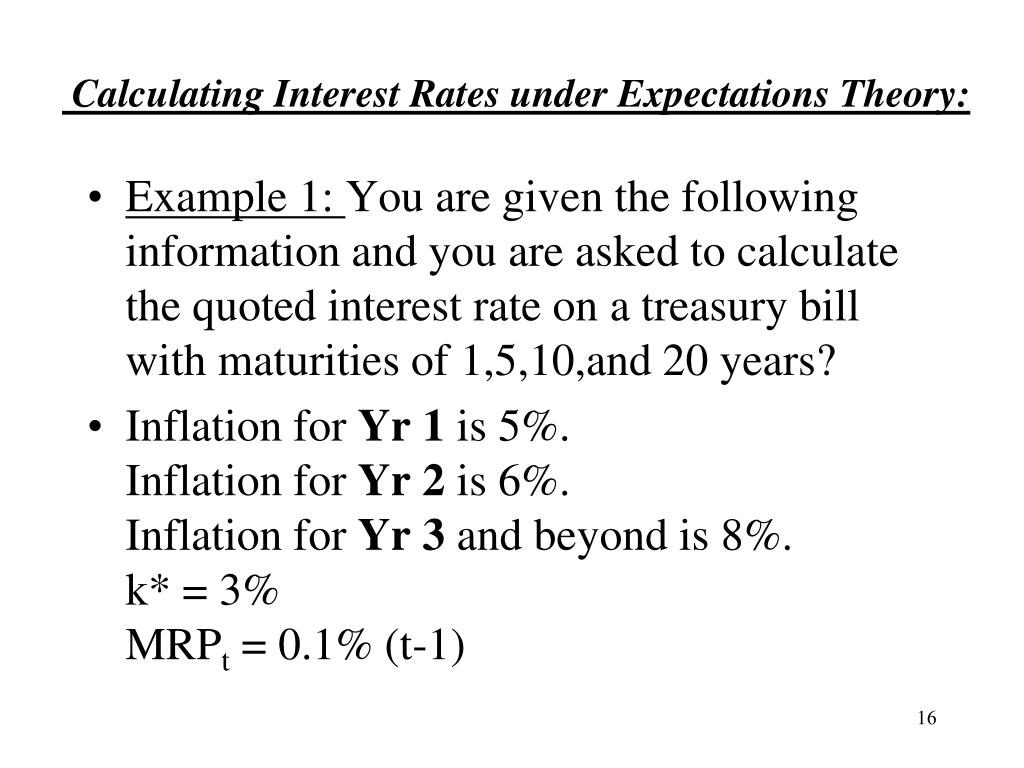 Calculating Interest Rates under Expectations Theory:

• Example 1: You are given the following information and you are asked to calculate the quoted interest rate on a treasury bill with maturities of 1,5,10,and 20 years?

• Inflation for Yr 1 is 5%.
Inflation for Yr 2 is 6%.
Inflation for Yr 3 and beyond is 8%.
k* = 3%
$MRP_t$ = 0.1% (t-1)

16